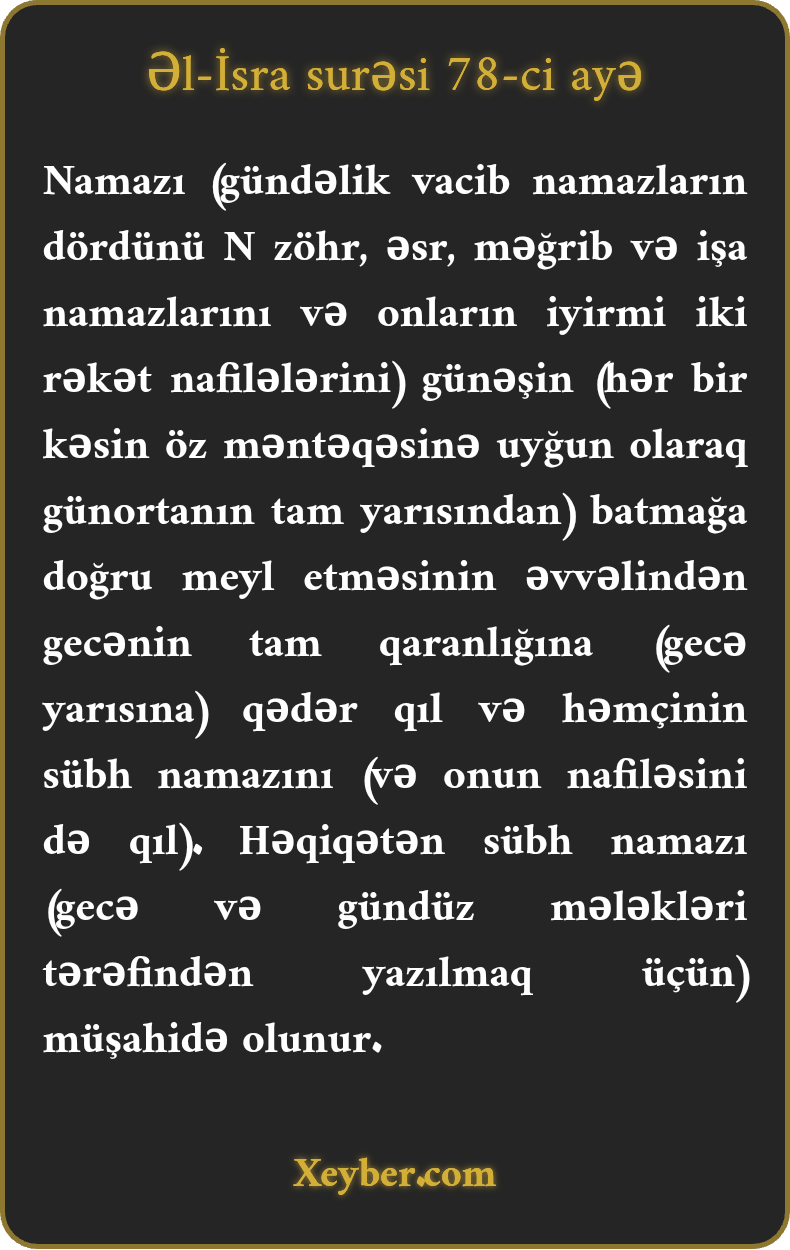 Əl-İsra surəsi 78-ci ayə

Namazı (gündəlik vacib namazların dördünü N zöhr, əsr, məğrib və işa namazlarını və onların iyirmi iki rəkət nafilələrini) günəşin (hər bir kəsin öz məntəqəsinə uyğun olaraq günortanın tam yarısından) batmağa doğru meyl etməsinin əvvəlindən gecənin tam qaranlığına (gecə yarısına) qədər qıl və həmçinin sübh namazını (və onun nafiləsini də qıl). Həqiqətən sübh namazı (gecə və gündüz mələkləri tərəfindən yazılmaq üçün) müşahidə olunur.

Xeyber.com